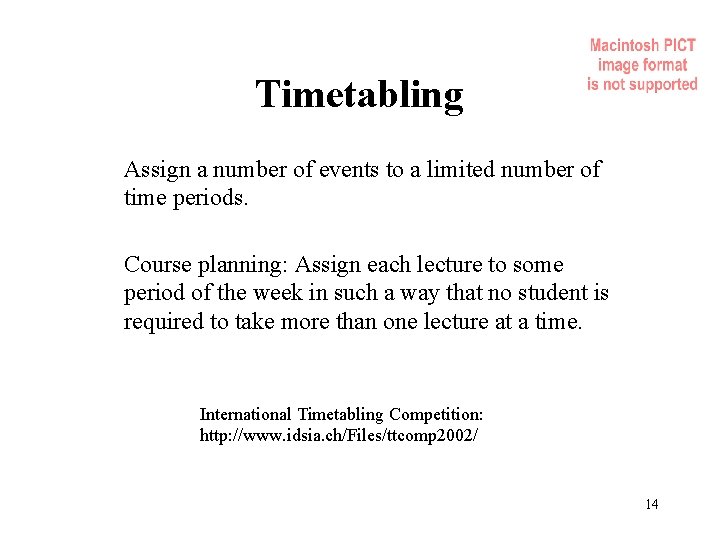 Macintosh PICT image format is not supported

Timetabling

Assign a number of events to a limited number of time periods.

Course planning: Assign each lecture to some period of the week in such a way that no student is required to take more than one lecture at a time.

International Timetabling Competition:
http://www.idsia.ch/Files/ttcomp2002/

14